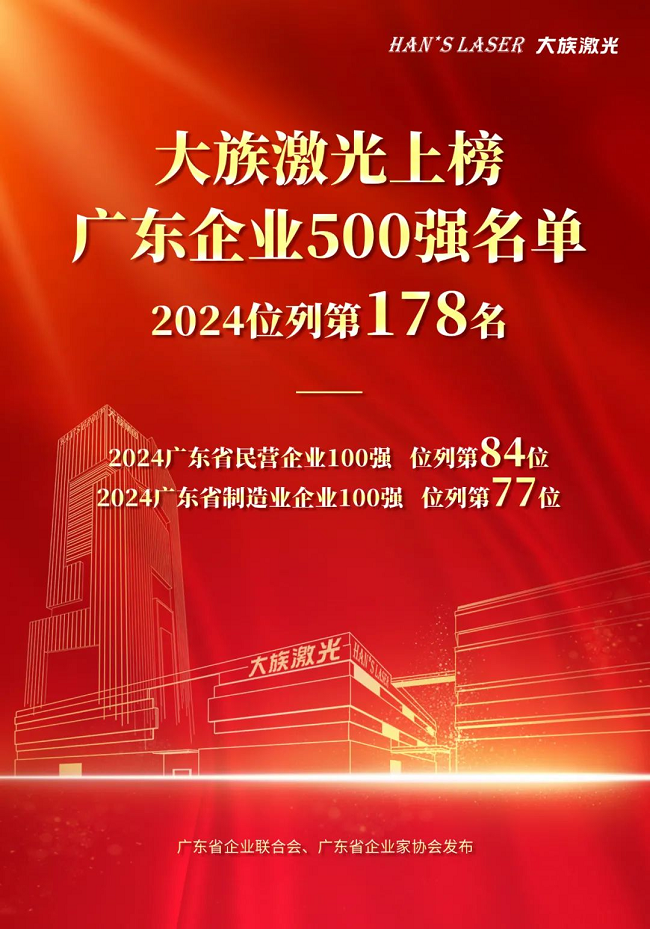 HAN'S LASER 大族激光

大族激光上榜
广东企业500强名单
2024位列第178名

2024广东省民营企业100强 位列第84位
2024广东省制造业企业100强 位列第77位

大族激光
HAN'S LASER

广东省企业联合会、广东省企业家协会发布